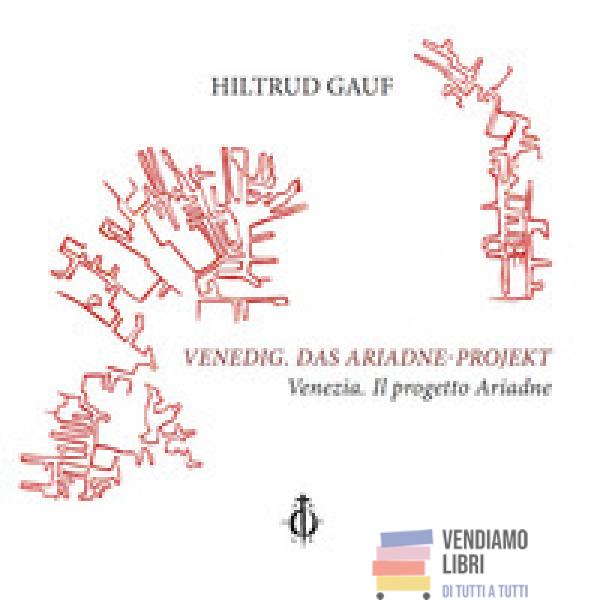 HILTRUD GAUF

VENEDIG. DAS ARIADNE-PROJEKT
Venezia. Il progetto Ariadne

VENDIAMO
LIBRI
DI TUTTI A TUTTI